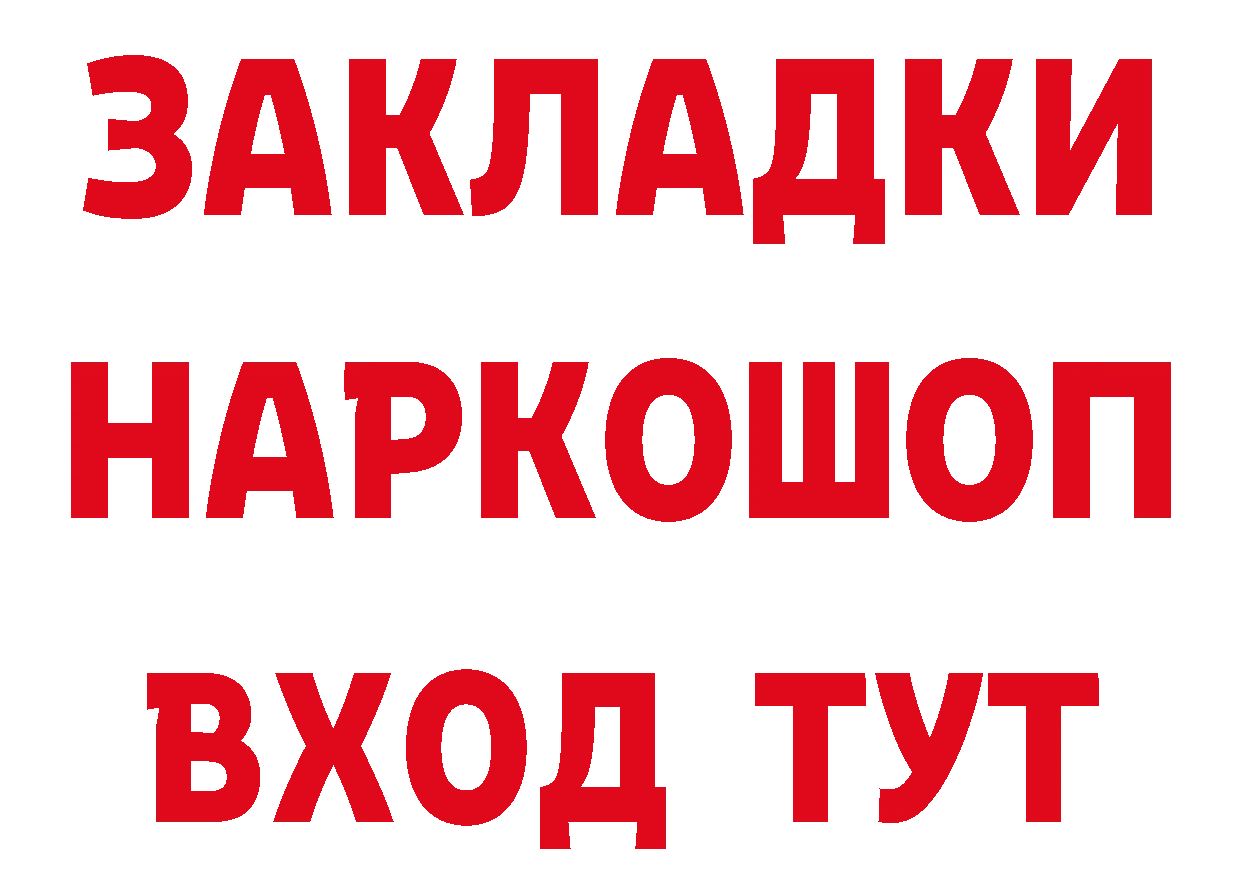 ЗАКЛАДКИ
НАРКОШОП
ВХОД ТУТ